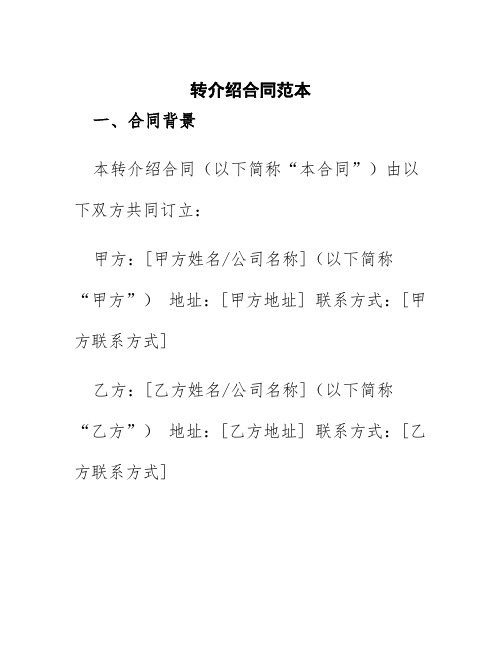 转介绍合同范本

一、合同背景

本转介绍合同（以下简称“本合同”）由以下双方共同订立：

甲方：[甲方姓名/公司名称]（以下简称“甲方”） 地址：[甲方地址] 联系方式：[甲方联系方式]

乙方：[乙方姓名/公司名称]（以下简称“乙方”） 地址：[乙方地址] 联系方式：[乙方联系方式]